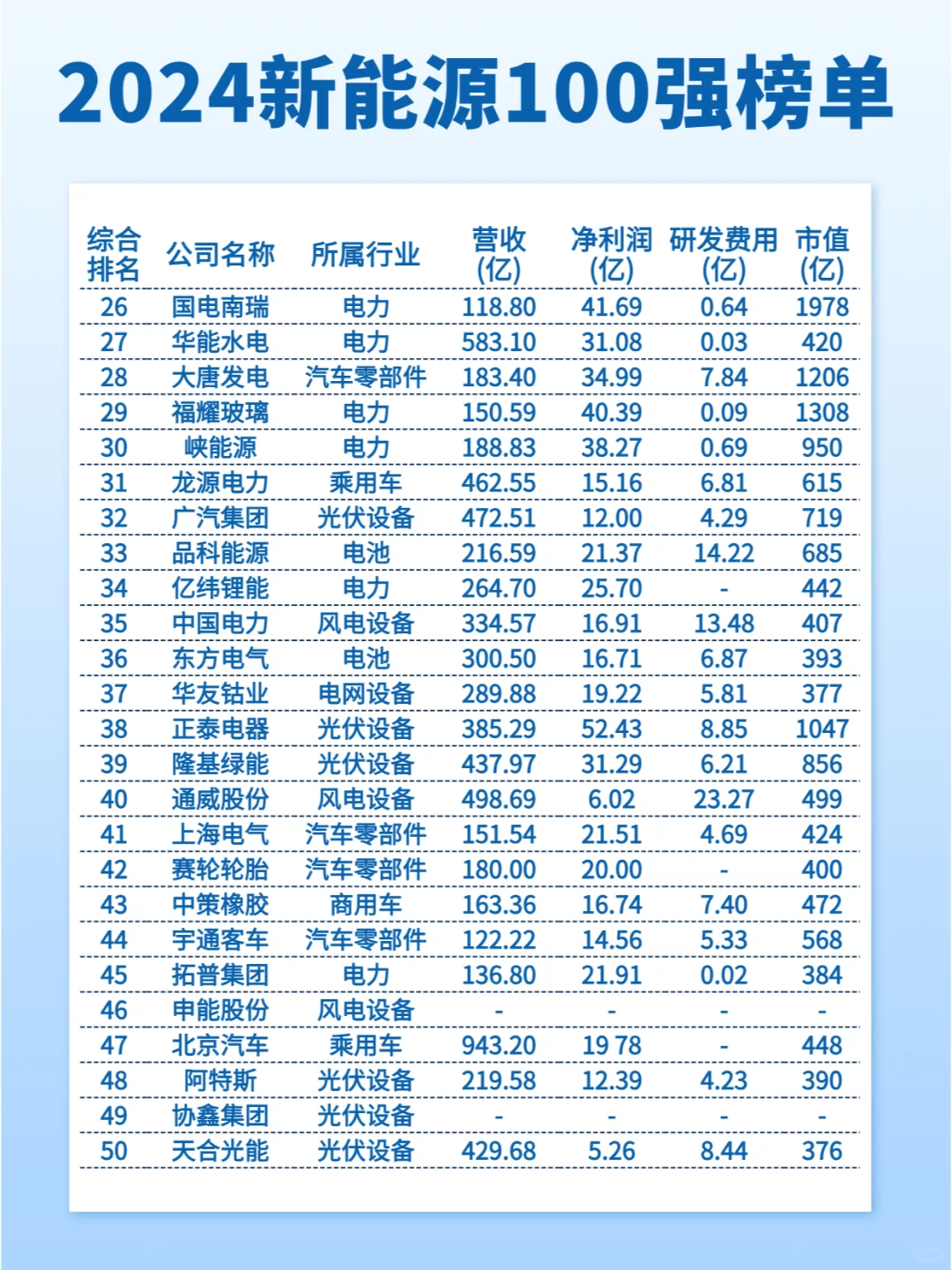 2024新能源100强榜单

| 综合排名 | 公司名称 | 所属行业 | 营收(亿) | 净利润(亿) | 研发费用(亿) | 市值(亿) |
|---|---|---|---|---|---|---|
| 26 | 国电南瑞 | 电力 | 118.80 | 41.69 | 0.64 | 1978 |
| 27 | 华能水电 | 电力 | 583.10 | 31.08 | 0.03 | 420 |
| 28 | 大唐发电 | 汽车零部件 | 183.40 | 34.99 | 7.84 | 1206 |
| 29 | 福耀玻璃 | 电力 | 150.59 | 40.39 | 0.09 | 1308 |
| 30 | 峡能源 | 电力 | 188.83 | 38.27 | 0.69 | 950 |
| 31 | 龙源电力 | 乘用车 | 462.55 | 15.16 | 6.81 | 615 |
| 32 | 广汽集团 | 光伏设备 | 472.51 | 12.00 | 4.29 | 719 |
| 33 | 品科能源 | 电池 | 216.59 | 21.37 | 14.22 | 685 |
| 34 | 亿纬锂能 | 电力 | 264.70 | 25.70 | - | 442 |
| 35 | 中国电力 | 风电设备 | 334.57 | 16.91 | 13.48 | 407 |
| 36 | 东方电气 | 电池 | 300.50 | 16.71 | 6.87 | 393 |
| 37 | 华友钴业 | 电网设备 | 289.88 | 19.22 | 5.81 | 377 |
| 38 | 正泰电器 | 光伏设备 | 385.29 | 52.43 | 8.85 | 1047 |
| 39 | 隆基绿能 | 光伏设备 | 437.97 | 31.29 | 6.21 | 856 |
| 40 | 通威股份 | 风电设备 | 498.69 | 6.02 | 23.27 | 499 |
| 41 | 上海电气 | 汽车零部件 | 151.54 | 21.51 | 4.69 | 424 |
| 42 | 赛轮轮胎 | 汽车零部件 | 180.00 | 20.00 | - | 400 |
| 43 | 中策橡胶 | 商用车 | 163.36 | 16.74 | 7.40 | 472 |
| 44 | 宇通客车 | 汽车零部件 | 122.22 | 14.56 | 5.33 | 568 |
| 45 | 拓普集团 | 电力 | 136.80 | 21.91 | 0.02 | 384 |
| 46 | 申能股份 | 风电设备 | - | - | - | - |
| 47 | 北京汽车 | 乘用车 | 943.20 | 19 78 | - | 448 |
| 48 | 阿特斯 | 光伏设备 | 219.58 | 12.39 | 4.23 | 390 |
| 49 | 协鑫集团 | 光伏设备 | - | - | - | - |
| 50 | 天合光能 | 光伏设备 | 429.68 | 5.26 | 8.44 | 376 |